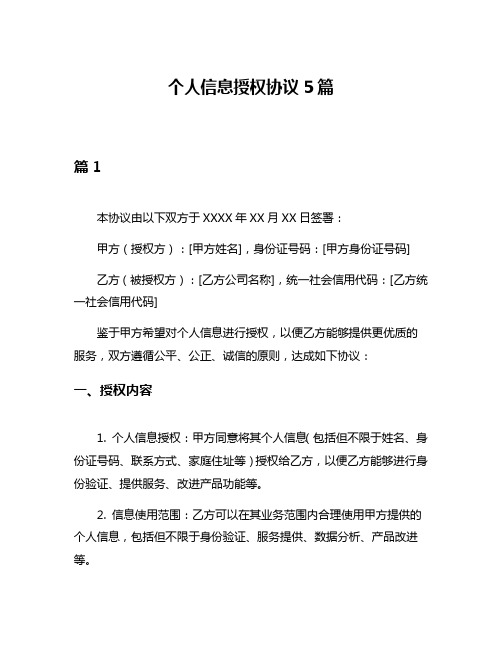 个人信息授权协议 5 篇

篇 1

本协议由以下双方于 XXXX 年 XX 月 XX 日签署：

甲方（授权方）：[甲方姓名]，身份证号码：[甲方身份证号码]

乙方（被授权方）：[乙方公司名称]，统一社会信用代码：[乙方统一社会信用代码]

鉴于甲方希望对个人信息进行授权，以便乙方能够提供更优质的服务，双方遵循公平、公正、诚信的原则，达成如下协议：

一、授权内容

1. 个人信息授权：甲方同意将其个人信息（包括但不限于姓名、身份证号码、联系方式、家庭住址等）授权给乙方，以便乙方能够进行身份验证、提供服务、改进产品功能等。

2. 信息使用范围：乙方可以在其业务范围内合理使用甲方提供的个人信息，包括但不限于身份验证、服务提供、数据分析、产品改进等。